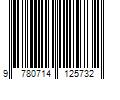 9 780714 125732